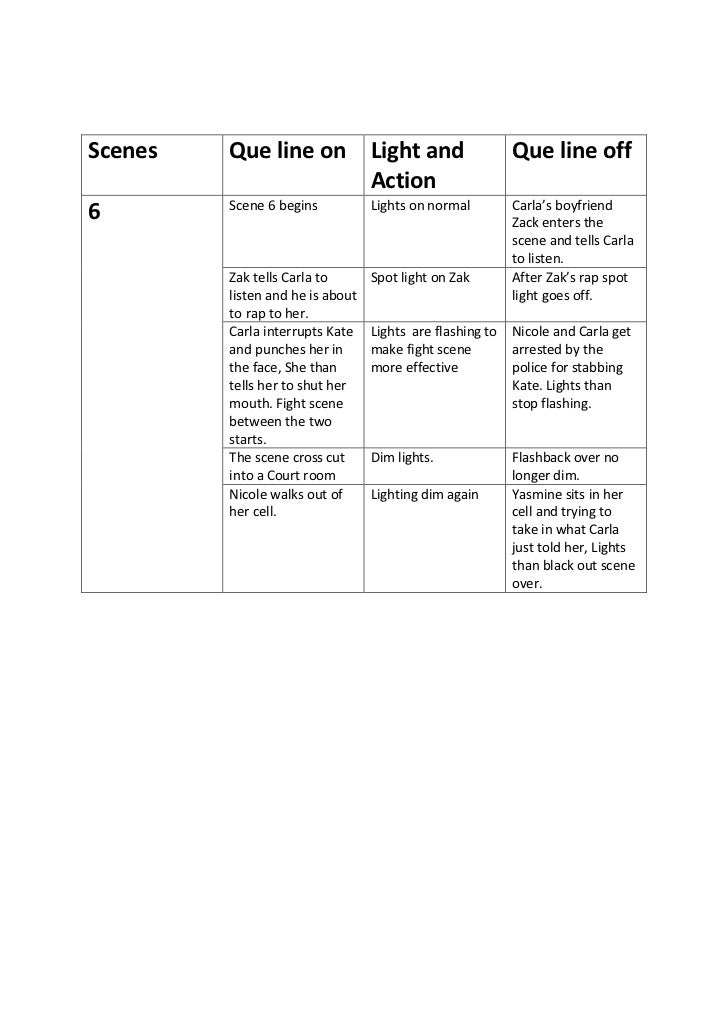 | Scenes | Que line on | Light and Action | Que line off |
|---|---|---|---|
| 6 | Scene 6 begins | Lights on normal | Carla's boyfriend Zack enters the scene and tells Carla to listen. |
| | Zak tells Carla to listen and he is about to rap to her. | Spot light on Zak | After Zak's rap spot light goes off. |
| | Carla interrupts Kate and punches her in the face, She than tells her to shut her mouth. Fight scene between the two starts. | Lights are flashing to make fight scene more effective | Nicole and Carla get arrested by the police for stabbing Kate. Lights than stop flashing. |
| | The scene cross cut into a Court room | Dim lights. | Flashback over no longer dim. |
| | Nicole walks out of her cell. | Lighting dim again | Yasmine sits in her cell and trying to take in what Carla just told her, Lights than black out scene over. |